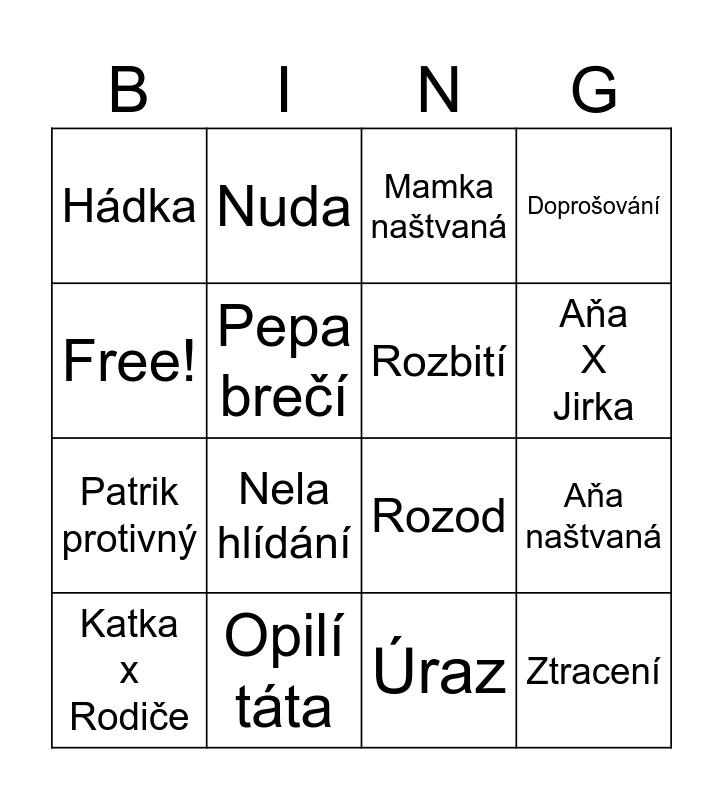 | B | I | N | G |
|---|---|---|---|
| Hádka | Nuda | Mamka naštvaná | Doprošování |
| Free! | Pepa brečí | Rozbití | Aňa X Jirka |
| Patrik protivný | Nela hlídání | Rozod | Aňa naštvaná |
| Katka x Rodiče | Opilí táta | Úraz | Ztracení |